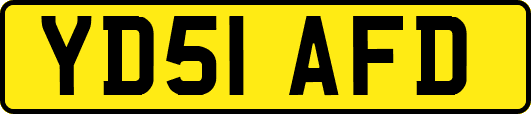 YD51 AFD